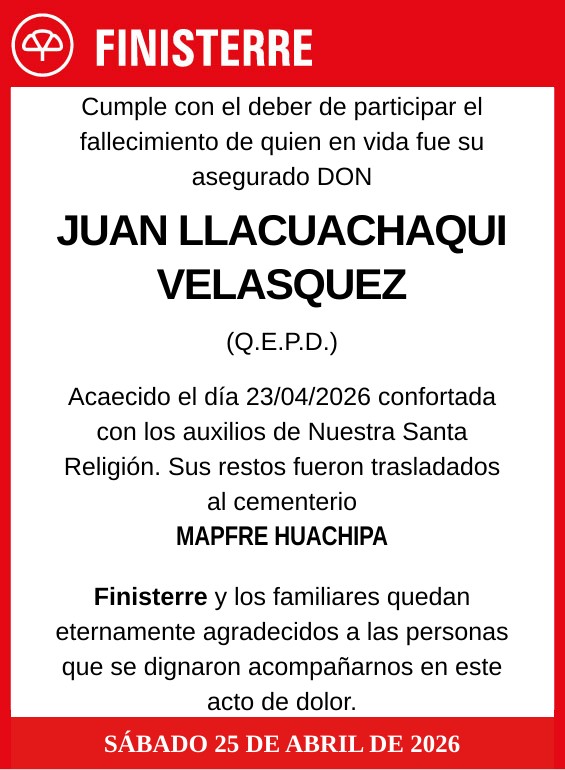 FINISTERRE

Cumple con el deber de participar el fallecimiento de quien en vida fue su asegurado DON

JUAN LLACUACHAQUI VELASQUEZ

(Q.E.P.D.)

Acaecido el día 23/04/2026 confortada con los auxilios de Nuestra Santa Religión. Sus restos fueron trasladados al cementerio
MAPFRE HUACHIPA

Finisterre y los familiares quedan eternamente agradecidos a las personas que se dignaron acompañarnos en este acto de dolor.

SÁBADO 25 DE ABRIL DE 2026